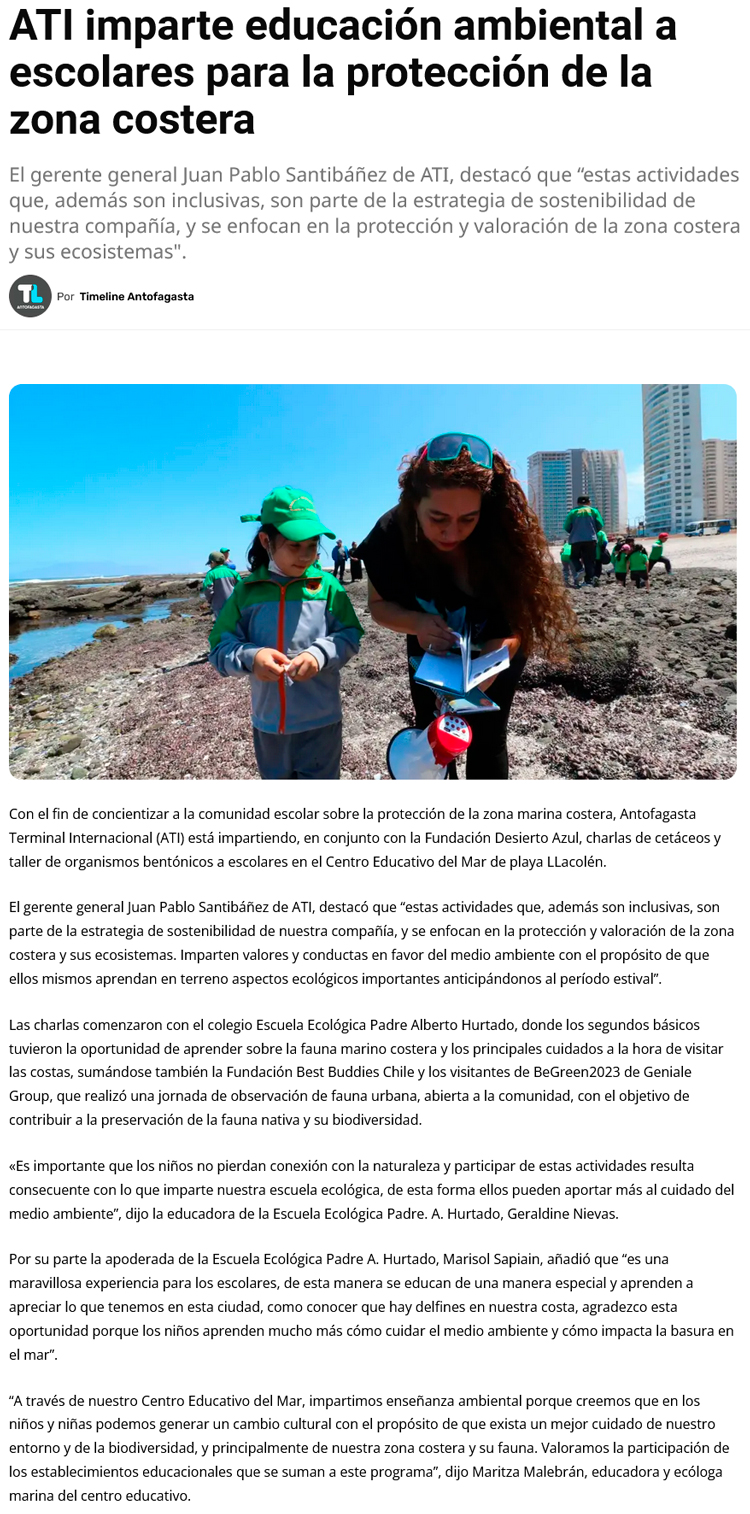 ATI imparte educación ambiental a escolares para la protección de la zona costera

El gerente general Juan Pablo Santibáñez de ATI, destacó que “estas actividades que, además son inclusivas, son parte de la estrategia de sostenibilidad de nuestra compañía, y se enfocan en la protección y valoración de la zona costera y sus ecosistemas".

TL ANTOFAGASTA

Por Timeline Antofagasta

Con el fin de concientizar a la comunidad escolar sobre la protección de la zona marina costera, Antofagasta Terminal Internacional (ATI) está impartiendo, en conjunto con la Fundación Desierto Azul, charlas de cetáceos y taller de organismos bentónicos a escolares en el Centro Educativo del Mar de playa LLacolén.

El gerente general Juan Pablo Santibáñez de ATI, destacó que “estas actividades que, además son inclusivas, son parte de la estrategia de sostenibilidad de nuestra compañía, y se enfocan en la protección y valoración de la zona costera y sus ecosistemas. Imparten valores y conductas en favor del medio ambiente con el propósito de que ellos mismos aprendan en terreno aspectos ecológicos importantes anticipándonos al período estival”.

Las charlas comenzaron con el colegio Escuela Ecológica Padre Alberto Hurtado, donde los segundos básicos tuvieron la oportunidad de aprender sobre la fauna marino costera y los principales cuidados a la hora de visitar las costas, sumándose también la Fundación Best Buddies Chile y los visitantes de BeGreen2023 de Geniale Group, que realizó una jornada de observación de fauna urbana, abierta a la comunidad, con el objetivo de contribuir a la preservación de la fauna nativa y su biodiversidad.

«Es importante que los niños no pierdan conexión con la naturaleza y participar de estas actividades resulta consecuente con lo que imparte nuestra escuela ecológica, de esta forma ellos pueden aportar más al cuidado del medio ambiente”, dijo la educadora de la Escuela Ecológica Padre. A. Hurtado, Geraldine Nievas.

Por su parte la apoderada de la Escuela Ecológica Padre A. Hurtado, Marisol Sapiain, añadió que “es una maravillosa experiencia para los escolares, de esta manera se educan de una manera especial y aprenden a apreciar lo que tenemos en esta ciudad, como conocer que hay delfines en nuestra costa, agradezco esta oportunidad porque los niños aprenden mucho más cómo cuidar el medio ambiente y cómo impacta la basura en el mar”.

“A través de nuestro Centro Educativo del Mar, impartimos enseñanza ambiental porque creemos que en los niños y niñas podemos generar un cambio cultural con el propósito de que exista un mejor cuidado de nuestro entorno y de la biodiversidad, y principalmente de nuestra zona costera y su fauna. Valoramos la participación de los establecimientos educacionales que se suman a este programa”, dijo Maritza Malebrán, educadora y ecóloga marina del centro educativo.